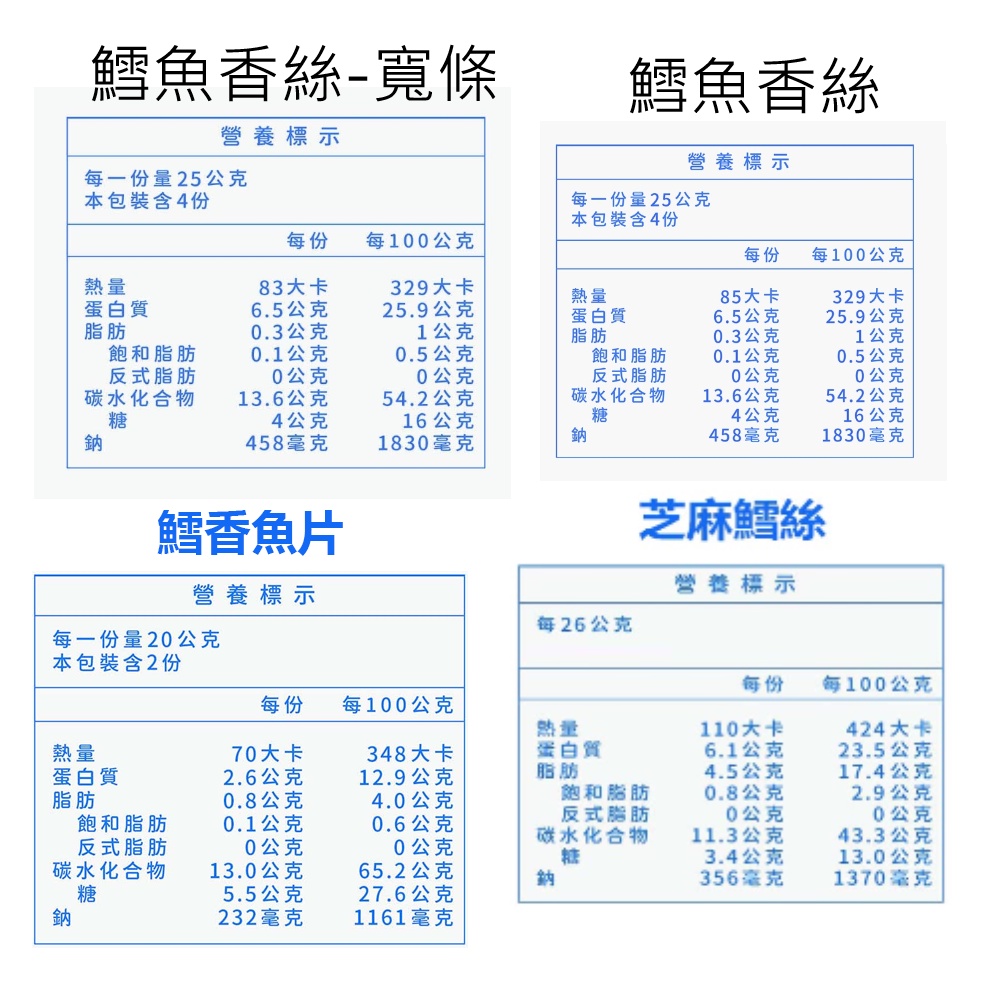 鱈魚香絲-寬條

營養標示

每一份量25公克
本包裝含4份

| | 每份 | 每100公克 |
|---|---|---|
| 熱量 | 83大卡 | 329大卡 |
| 蛋白質 | 6.5公克 | 25.9公克 |
| 脂肪 | 0.3公克 | 1公克 |
| 飽和脂肪 | 0.1公克 | 0.5公克 |
| 反式脂肪 | 0公克 | 0公克 |
| 碳水化合物 | 13.6公克 | 54.2公克 |
| 糖 | 4公克 | 16公克 |
| 鈉 | 458毫克 | 1830毫克 |

鱈魚香絲

營養標示

每一份量25公克
本包裝含4份

| | 每份 | 每100公克 |
|---|---|---|
| 熱量 | 85大卡 | 329大卡 |
| 蛋白質 | 6.5公克 | 25.9公克 |
| 脂肪 | 0.3公克 | 1公克 |
| 飽和脂肪 | 0.1公克 | 0.5公克 |
| 反式脂肪 | 0公克 | 0公克 |
| 碳水化合物 | 13.6公克 | 54.2公克 |
| 糖 | 4公克 | 16公克 |
| 鈉 | 458毫克 | 1830毫克 |

鱈香魚片

營養標示

每一份量20公克
本包裝含2份

| | 每份 | 每100公克 |
|---|---|---|
| 熱量 | 70大卡 | 348大卡 |
| 蛋白質 | 2.6公克 | 12.9公克 |
| 脂肪 | 0.8公克 | 4.0公克 |
| 飽和脂肪 | 0.1公克 | 0.6公克 |
| 反式脂肪 | 0公克 | 0公克 |
| 碳水化合物 | 13.0公克 | 65.2公克 |
| 糖 | 5.5公克 | 27.6公克 |
| 鈉 | 232毫克 | 1161毫克 |

芝麻鱈絲

營養標示

每26公克

| | 每份 | 每100公克 |
|---|---|---|
| 熱量 | 110大卡 | 424大卡 |
| 蛋白質 | 6.1公克 | 23.5公克 |
| 脂肪 | 4.5公克 | 17.4公克 |
| 飽和脂肪 | 0.8公克 | 2.9公克 |
| 反式脂肪 | 0公克 | 0公克 |
| 碳水化合物 | 11.3公克 | 43.3公克 |
| 糖 | 3.4公克 | 13.0公克 |
| 鈉 | 356毫克 | 1370毫克 |